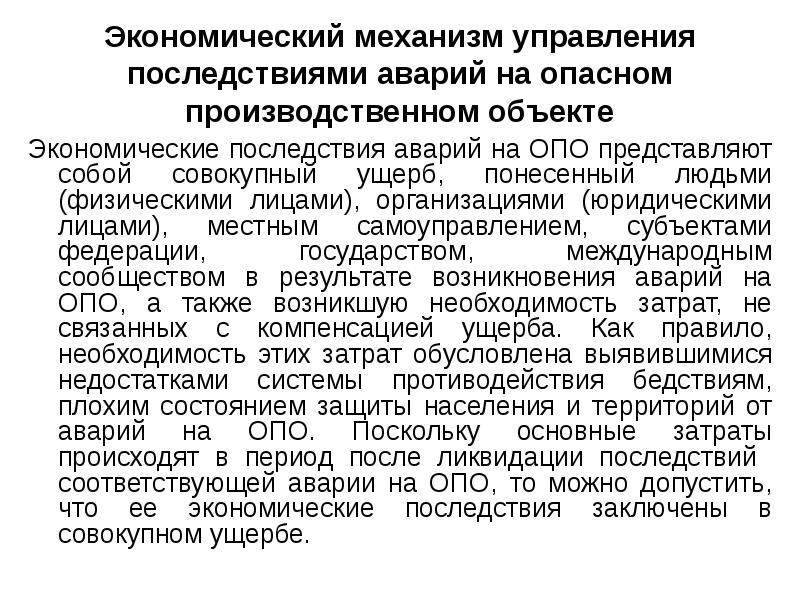 Экономический механизм управления последствиями аварий на опасном производственном объекте

Экономические последствия аварий на ОПО представляют собой совокупный ущерб, понесенный людьми (физическими лицами), организациями (юридическими лицами), местным самоуправлением, субъектами федерации, государством, международным сообществом в результате возникновения аварий на ОПО, а также возникшую необходимость затрат, не связанных с компенсацией ущерба. Как правило, необходимость этих затрат обусловлена выявившимися недостатками системы противодействия бедствиям, плохим состоянием защиты населения и территорий от аварий на ОПО. Поскольку основные затраты происходят в период после ликвидации последствий соответствующей аварии на ОПО, то можно допустить, что ее экономические последствия заключены в совокупном ущербе.